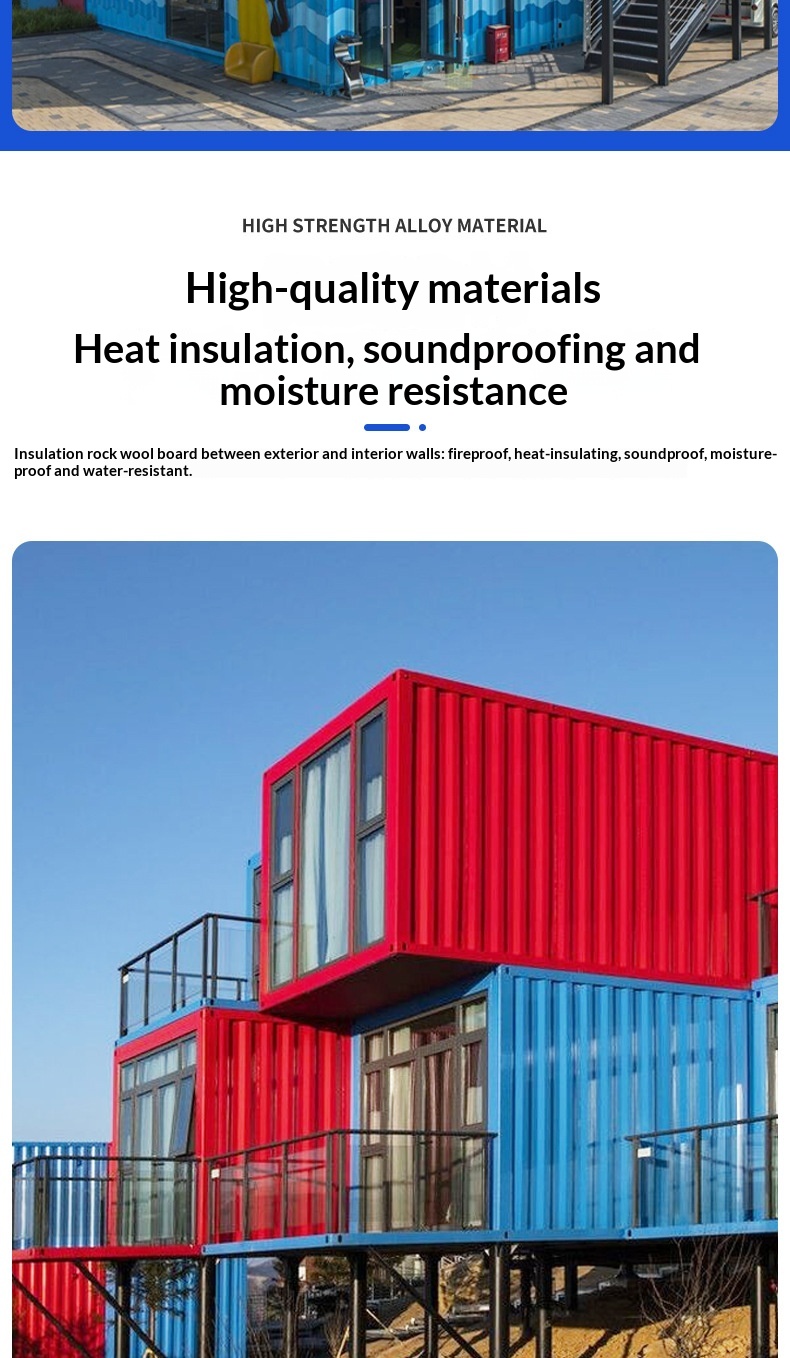 HIGH STRENGTH ALLOY MATERIAL

High-quality materials

Heat insulation, soundproofing and moisture resistance

Insulation rock wool board between exterior and interior walls: fireproof, heat-insulating, soundproof, moisture-proof and water-resistant.